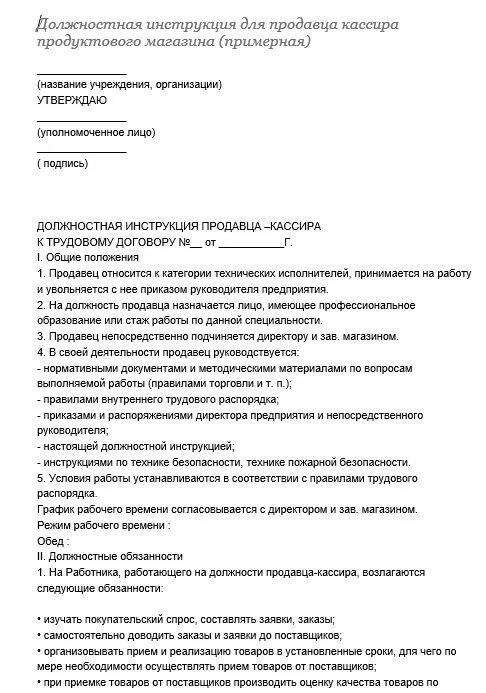 Должностная инструкция для продавца кассира продуктового магазина (примерная)

_______________
(название учреждения, организации)
УТВЕРЖДАЮ
_______________
(уполномоченное лицо)
_______________
( подпись)

ДОЛЖНОСТНАЯ ИНСТРУКЦИЯ ПРОДАВЦА –КАССИРА
К ТРУДОВОМУ ДОГОВОРУ №__ от ___________Г.
I. Общие положения
1. Продавец относится к категории технических исполнителей, принимается на работу и увольняется с нее приказом руководителя предприятия.
2. На должность продавца назначается лицо, имеющее профессиональное образование или стаж работы по данной специальности.
3. Продавец непосредственно подчиняется директору и зав. магазином.
4. В своей деятельности продавец руководствуется:
- нормативными документами и методическими материалами по вопросам выполняемой работы (правилами торговли и т. п.);
- правилами внутреннего трудового распорядка;
- приказами и распоряжениями директора предприятия и непосредственного руководителя;
- настоящей должностной инструкцией;
- инструкциями по технике безопасности, технике пожарной безопасности.
5. Условия работы устанавливаются в соответствии с правилами трудового распорядка.
График рабочего времени согласовывается с директором и зав. магазином.
Режим рабочего времени :
Обед :
II. Должностные обязанности
1. На Работника, работающего на должности продавца-кассира, возлагаются следующие обязанности:

• изучать покупательский спрос, составлять заявки, заказы;
• самостоятельно доводить заказы и заявки до поставщиков;
• организовывать прием и реализацию товаров в установленные сроки, для чего по мере необходимости осуществлять прием товаров от поставщиков;
• при приемке товаров от поставщиков производить оценку качества товаров по